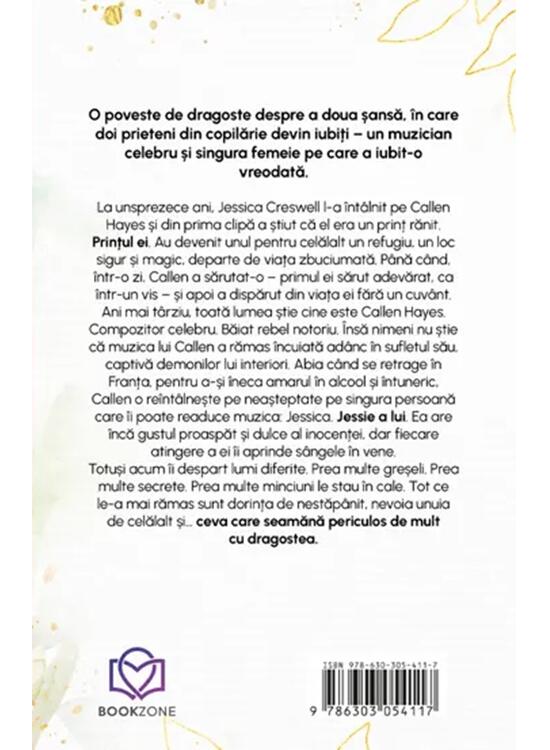 O poveste de dragoste despre a doua șansă, în care doi prieteni din copilărie devin iubiți – un muzician celebru și singura femeie pe care a iubit-o vreodată.

La unsprezece ani, Jessica Creswell l-a întâlnit pe Callen Hayes și din prima clipă a știut că el era un prinț rănit. Prințul ei. Au devenit unul pentru celălalt un refugiu, un loc sigur și magic, departe de viața zbuciumată. Până când, într-o zi, Callen a sărutat-o – primul ei sărut adevărat, ca într-un vis – și apoi a dispărut din viața ei fără un cuvânt.
Ani mai târziu, toată lumea știe cine este Callen Hayes. Compozitor celebru. Băiat rebel notoriu. Însă nimeni nu știe că muzica lui Callen a rămas încuiată adânc în sufletul său, captivă demonilor lui interiori. Abia când se retrage în Franța, pentru a-și îneca amarul în alcool și întuneric, Callen o reîntâlnește pe neașteptate pe singura persoană care îi poate readuce muzica: Jessica. Jessie a lui. Ea are încă gustul proaspăt și dulce al inocenței, dar fiecare atingere a ei îi aprinde sângele în vene.
Totuși acum îi despart lumi diferite. Prea multe greșeli. Prea multe secrete. Prea multe minciuni le stau în cale. Tot ce le-a mai rămas sunt dorința de nestăpânit, nevoia unuia de celălalt și... ceva care seamănă periculos de mult cu dragostea.

BOOKZONE

ISBN 978-630-305-411-7
9 786303 054117